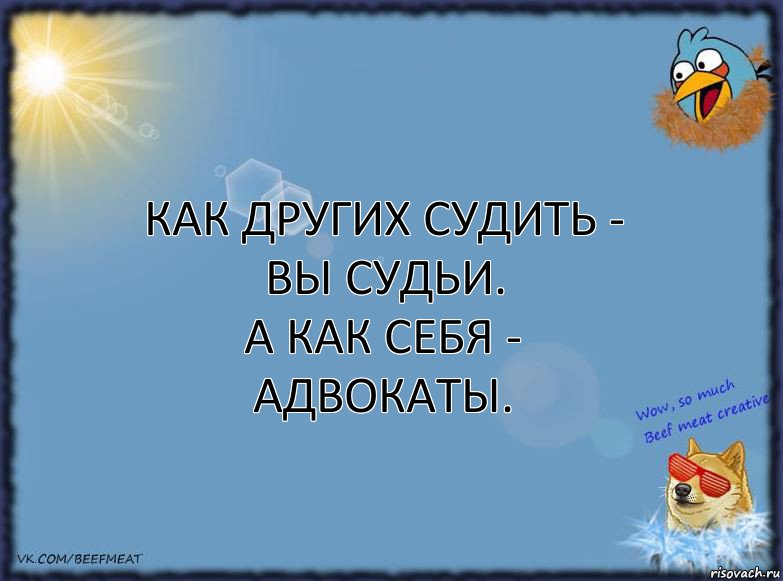 КАК ДРУГИХ СУДИТЬ -
ВЫ СУДЬИ.
А КАК СЕБЯ -
АДВОКАТЫ.

Wow, so much
Beef meat creative

VK.COM/BEEFMEAT

risovach.ru